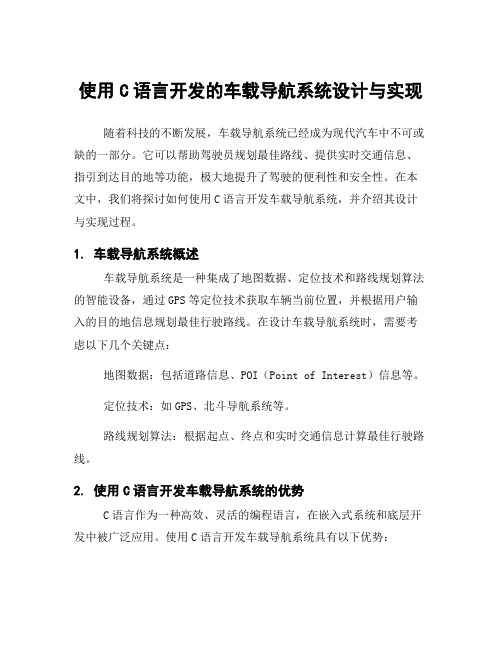 使用C语言开发的车载导航系统设计与实现

随着科技的不断发展，车载导航系统已经成为现代汽车中不可或缺的一部分。它可以帮助驾驶员规划最佳路线、提供实时交通信息、指引到达目的地等功能，极大地提升了驾驶的便利性和安全性。在本文中，我们将探讨如何使用C语言开发车载导航系统，并介绍其设计与实现过程。

1. 车载导航系统概述

车载导航系统是一种集成了地图数据、定位技术和路线规划算法的智能设备，通过GPS等定位技术获取车辆当前位置，并根据用户输入的目的地信息规划最佳行驶路线。在设计车载导航系统时，需要考虑以下几个关键点：

地图数据：包括道路信息、POI（Point of Interest）信息等。

定位技术：如GPS、北斗导航系统等。

路线规划算法：根据起点、终点和实时交通信息计算最佳行驶路线。

2. 使用C语言开发车载导航系统的优势

C语言作为一种高效、灵活的编程语言，在嵌入式系统和底层开发中被广泛应用。使用C语言开发车载导航系统具有以下优势：